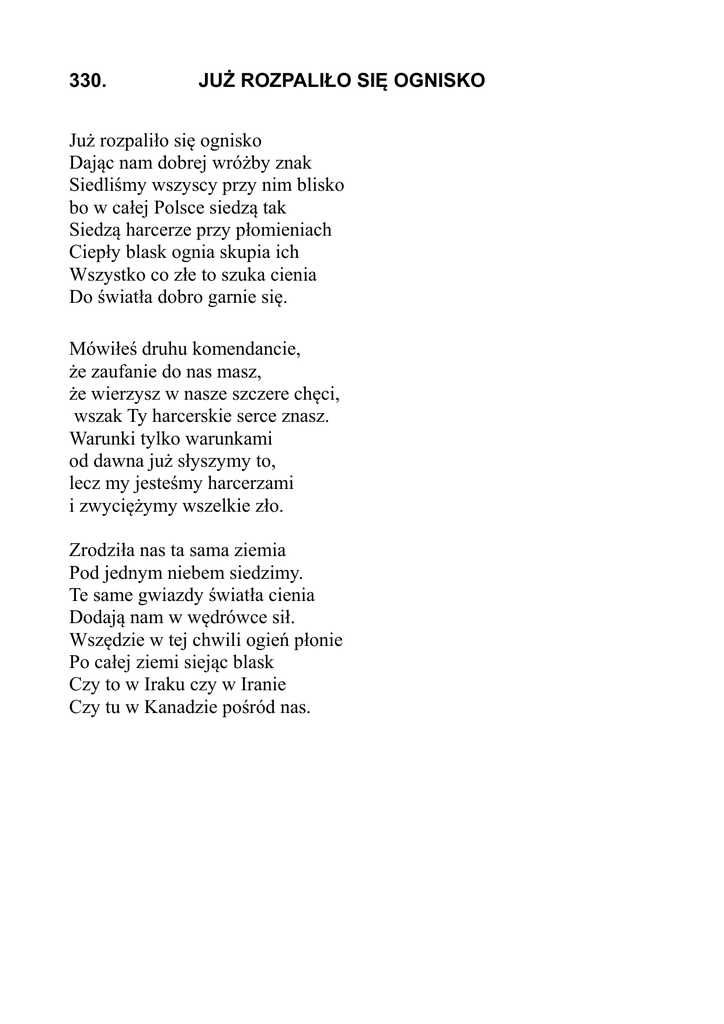 330. JUŻ ROZPALIŁO SIĘ OGNISKO

Już rozpaliło się ognisko
Dając nam dobrej wróżby znak
Siedliśmy wszyscy przy nim blisko
bo w całej Polsce siedzą tak
Siedzą harcerze przy płomieniach
Ciepły blask ognia skupia ich
Wszystko co złe to szuka cienia
Do światła dobro garnie się.

Mówiłeś druhu komendancie,
że zaufanie do nas masz,
że wierzysz w nasze szczere chęci,
wszak Ty harcerskie serce znasz.
Warunki tylko warunkami
od dawna już słyszymy to,
lecz my jesteśmy harcerzami
i zwyciężymy wszelkie zło.

Zrodziła nas ta sama ziemia
Pod jednym niebem siedzimy.
Te same gwiazdy światła cienia
Dodają nam w wędrówce sił.
Wszędzie w tej chwili ogień płonie
Po całej ziemi siejąc blask
Czy to w Iraku czy w Iranie
Czy tu w Kanadzie pośród nas.